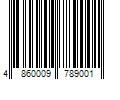 4 860009 789001